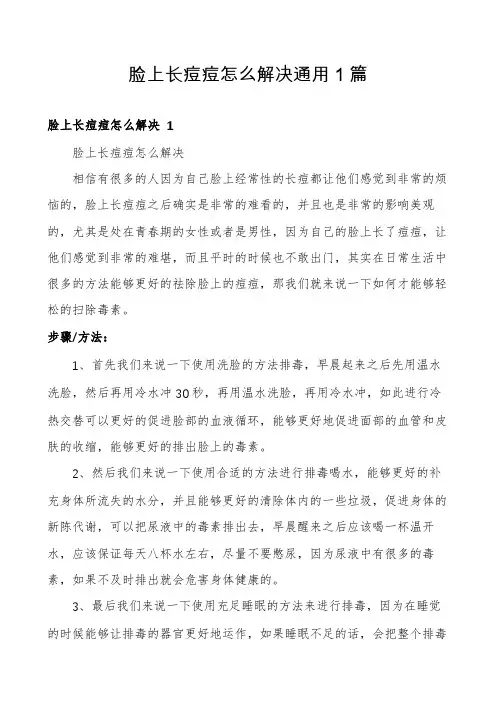 脸上长痘痘怎么解决通用1篇

脸上长痘痘怎么解决 1

脸上长痘痘怎么解决

相信有很多的人因为自己脸上经常性的长痘都让他们感觉到非常的烦恼的，脸上长痘痘之后确实是非常的难看的，并且也是非常的影响美观的，尤其是处在青春期的女性或者是男性，因为自己的脸上长了痘痘，让他们感觉到非常的难堪，而且平时的时候也不敢出门，其实在日常生活中很多的方法能够更好的祛除脸上的痘痘，那我们就来说一下如何才能够轻松的扫除毒素。

步骤/方法：

1、首先我们来说一下使用洗脸的方法排毒，早晨起来之后先用温水洗脸，然后再用冷水冲30秒，再用温水洗脸，再用冷水冲，如此进行冷热交替可以更好的促进脸部的血液循环，能够更好地促进面部的血管和皮肤的收缩，能够更好的排出脸上的毒素。

2、然后我们来说一下使用合适的方法进行排毒喝水，能够更好的补充身体所流失的水分，并且能够更好的清除体内的一些垃圾，促进身体的新陈代谢，可以把尿液中的毒素排出去，早晨醒来之后应该喝一杯温开水，应该保证每天八杯水左右，尽量不要憋尿，因为尿液中有很多的毒素，如果不及时排出就会危害身体健康的。

3、最后我们来说一下使用充足睡眠的方法来进行排毒，因为在睡觉的时候能够让排毒的器官更好地运作，如果睡眠不足的话，会把整个排毒